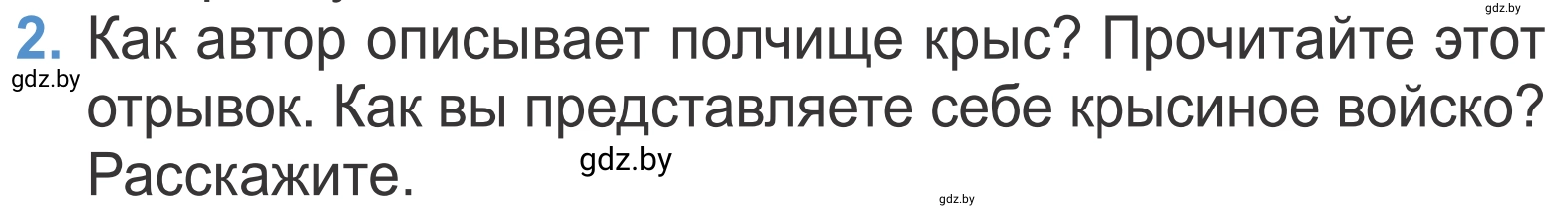 gdz.by

2. Как автор описывает полчище крыс? Прочитайте этот отрывок. Как вы представляете себе крысиное войско? Расскажите.

gdz.by

gdz.by

gdz.by